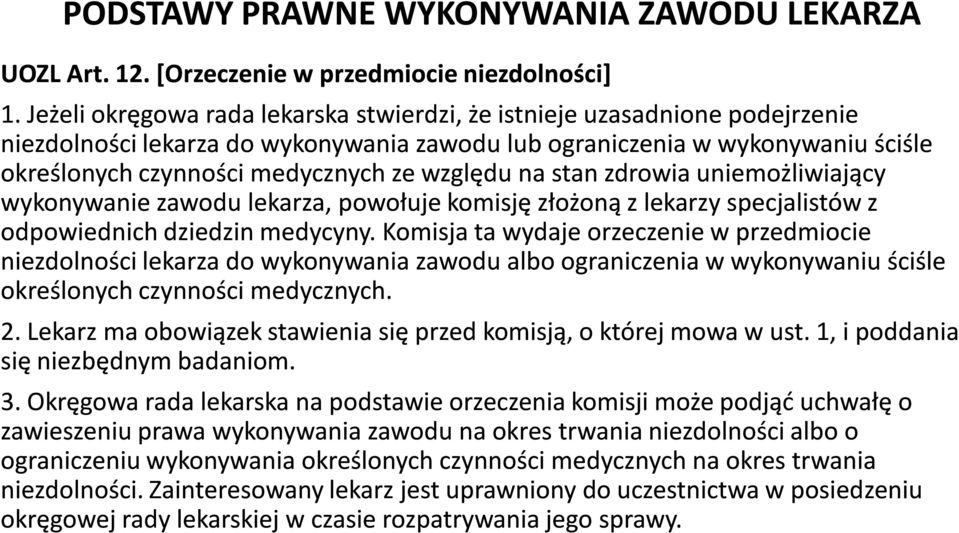 PODSTAWY PRAWNE WYKONYWANIA ZAWODU LEKARZA

UOZL Art. 12. [Orzeczenie w przedmiocie niezdolności]

1. Jeżeli okręgowa rada lekarska stwierdzi, że istnieje uzasadnione podejrzenie niezdolności lekarza do wykonywania zawodu lub ograniczenia w wykonywaniu ściśle określonych czynności medycznych ze względu na stan zdrowia uniemożliwiający wykonywanie zawodu lekarza, powołuje komisję złożoną z lekarzy specjalistów z odpowiednich dziedzin medycyny. Komisja ta wydaje orzeczenie w przedmiocie niezdolności lekarza do wykonywania zawodu albo ograniczenia w wykonywaniu ściśle określonych czynności medycznych.

2. Lekarz ma obowiązek stawienia się przed komisją, o której mowa w ust. 1, i poddania się niezbędnym badaniom.

3. Okręgowa rada lekarska na podstawie orzeczenia komisji może podjąć uchwałę o zawieszeniu prawa wykonywania zawodu na okres trwania niezdolności albo o ograniczeniu wykonywania określonych czynności medycznych na okres trwania niezdolności. Zainteresowany lekarz jest uprawniony do uczestnictwa w posiedzeniu okręgowej rady lekarskiej w czasie rozpatrywania jego sprawy.